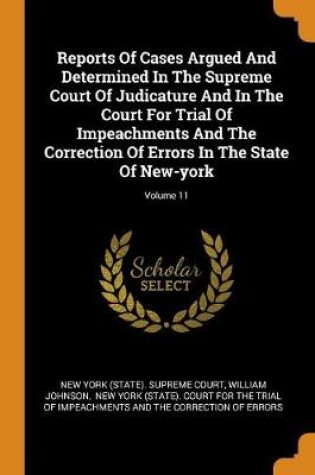 Reports Of Cases Argued And Determined In The Supreme Court Of Judicature And In The Court For Trial Of Impeachments And The Correction Of Errors In The State Of New-york

Volume 11

Scholar SELECT

NEW YORK (STATE). SUPREME COURT, WILLIAM JOHNSON, NEW YORK (STATE). COURT FOR THE TRIAL OF IMPEACHMENTS AND THE CORRECTION OF ERRORS